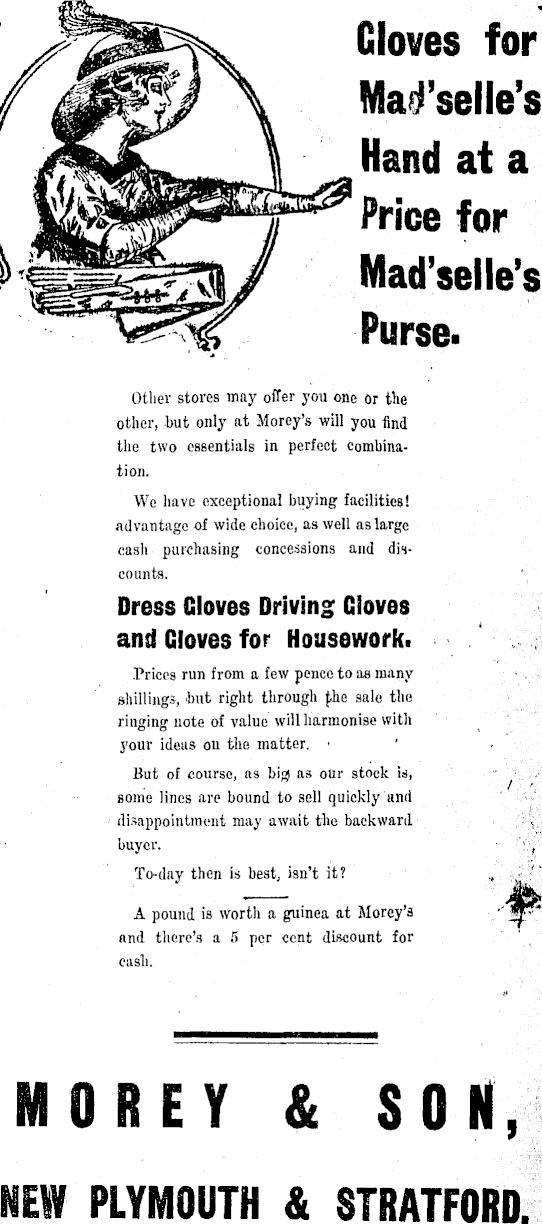 Gloves for Mad'selle's Hand at a Price for Mad'selle's Purse.

Other stores may offer you one or the other, but only at Morey's will you find the two essentials in perfect combination.

We have exceptional buying facilities! advantage of wide choice, as well as large cash purchasing concessions and discounts.

Dress Gloves Driving Gloves and Gloves for Housework.

Prices run from a few pence to as many shillings, but right through the sale the ringing note of value will harmonise with your ideas on the matter.

But of course, as big as our stock is, some lines are bound to sell quickly and disappointment may await the backward buyer.

To-day then is best, isn't it?

A pound is worth a guinea at Morey's and there's a 5 per cent discount for cash.

MOREY & SON,

NEW PLYMOUTH & STRATFORD.